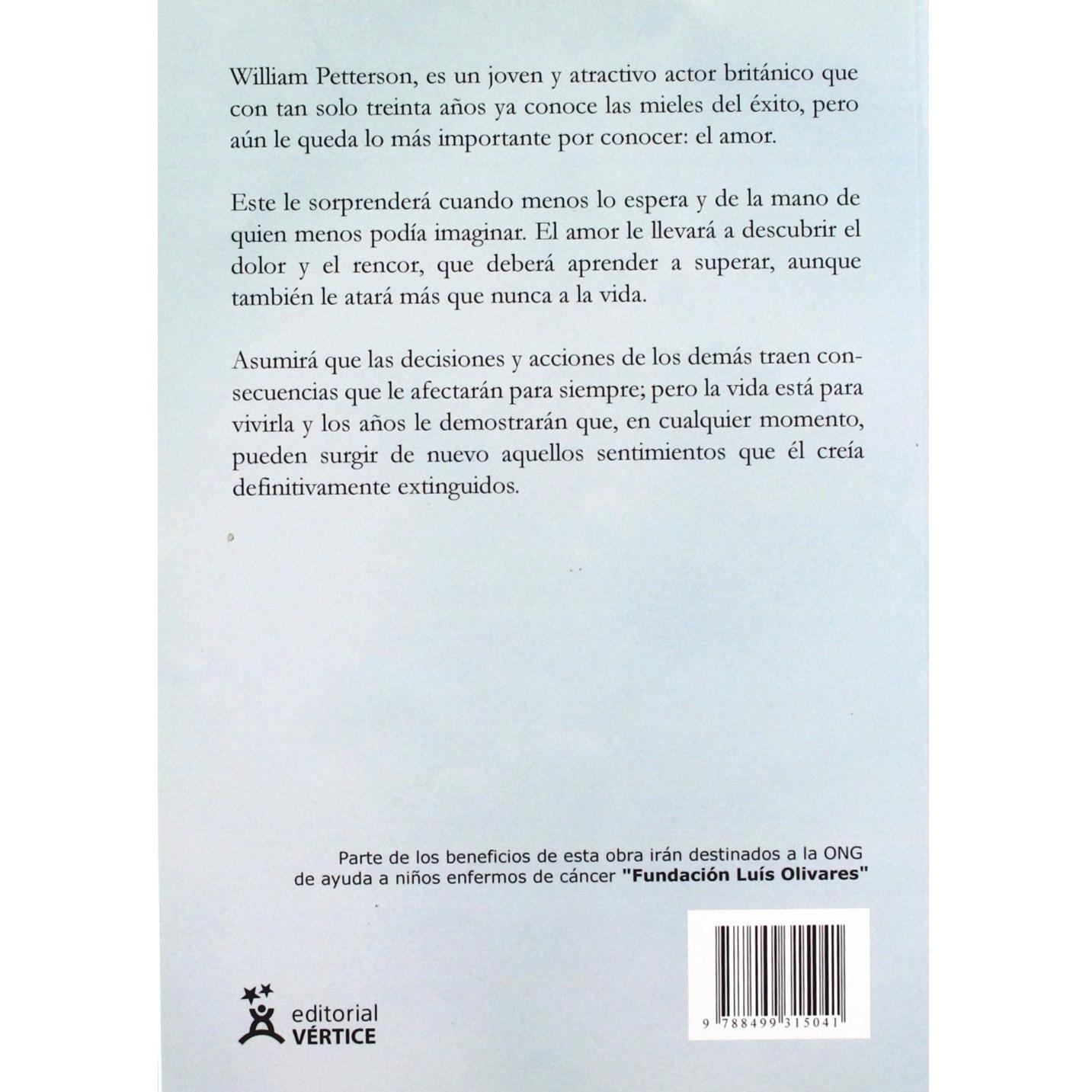 William Petterson, es un joven y atractivo actor británico que con tan solo treinta años ya conoce las mieles del éxito, pero aún le queda lo más importante por conocer: el amor.

Este le sorprenderá cuando menos lo espera y de la mano de quien menos podía imaginar. El amor le llevará a descubrir el dolor y el rencor, que deberá aprender a superar, aunque también le atará más que nunca a la vida.

Asumirá que las decisiones y acciones de los demás traen consecuencias que le afectarán para siempre; pero la vida está para vivirla y los años le demostrarán que, en cualquier momento, pueden surgir de nuevo aquellos sentimientos que él creía definitivamente extinguidos.

Parte de los beneficios de esta obra irán destinados a la ONG de ayuda a niños enfermos de cáncer "Fundación Luís Olivares"

editorial
VÉRTICE

9 788499 315041